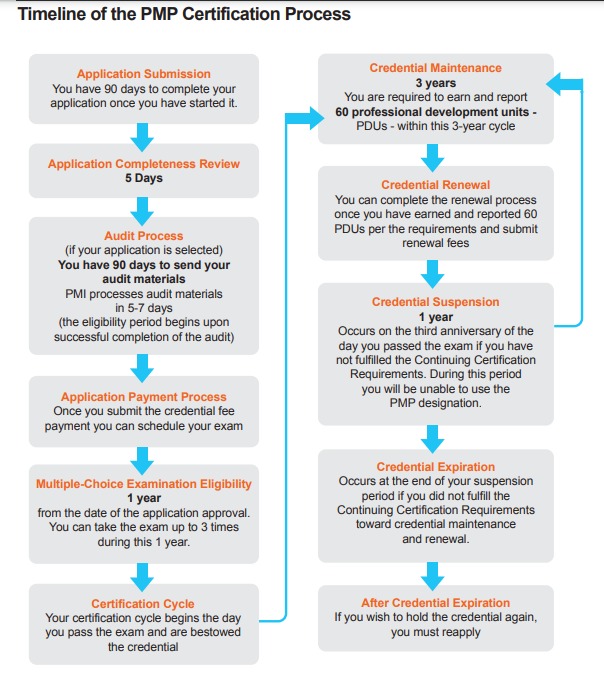 Timeline of the PMP Certification Process

Application Submission
You have 90 days to complete your application once you have started it.

Application Completeness Review
5 Days

Audit Process
(if your application is selected)
You have 90 days to send your audit materials
PMI processes audit materials in 5-7 days
(the eligibility period begins upon successful completion of the audit)

Application Payment Process
Once you submit the credential fee payment you can schedule your exam

Multiple-Choice Examination Eligibility
1 year
from the date of the application approval. You can take the exam up to 3 times during this 1 year.

Certification Cycle
Your certification cycle begins the day you pass the exam and are bestowed the credential

Credential Maintenance
3 years
You are required to earn and report
60 professional development units - PDUs - within this 3-year cycle

Credential Renewal
You can complete the renewal process once you have earned and reported 60 PDUs per the requirements and submit renewal fees

Credential Suspension
1 year
Occurs on the third anniversary of the day you passed the exam if you have not fulfilled the Continuing Certification Requirements. During this period you will be unable to use the PMP designation.

Credential Expiration
Occurs at the end of your suspension period if you did not fulfill the Continuing Certification Requirements toward credential maintenance and renewal.

After Credential Expiration
If you wish to hold the credential again, you must reapply